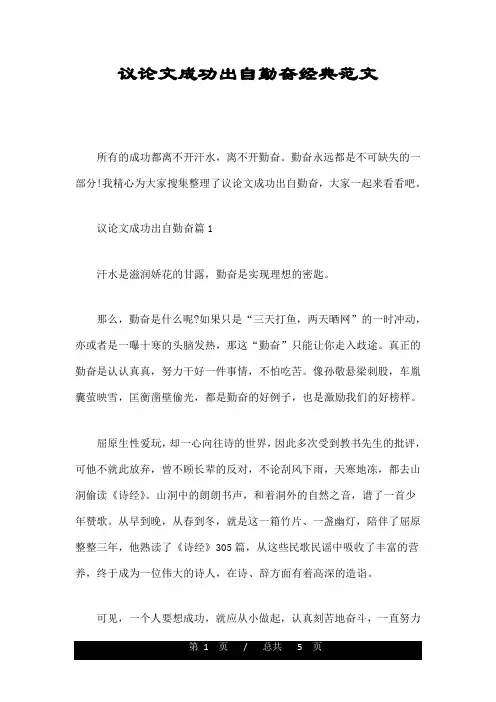 议论文成功出自勤奋经典范文

所有的成功都离不开汗水，离不开勤奋。勤奋永远都是不可缺失的一部分!我精心为大家搜集整理了议论文成功出自勤奋，大家一起来看看吧。

议论文成功出自勤奋篇 1

汗水是滋润娇花的甘露，勤奋是实现理想的密匙。

那么，勤奋是什么呢?如果只是“三天打鱼，两天晒网”的一时冲动，亦或者是一曝十寒的头脑发热，那这“勤奋”只能让你走入歧途。真正的勤奋是认认真真，努力干好一件事情，不怕吃苦。像孙敬悬梁刺股，车胤囊萤映雪，匡衡凿壁偷光，都是勤奋的好例子，也是激励我们的好榜样。

屈原生性爱玩，却一心向往诗的世界，因此多次受到教书先生的批评，可他不就此放弃，曾不顾长辈的反对，不论刮风下雨，天寒地冻，都去山洞偷读《诗经》。山洞中的朗朗书声，和着洞外的自然之音，谱了一首少年赞歌。从早到晚，从春到冬，就是这一箱竹片、一盏幽灯，陪伴了屈原整整三年，他熟读了《诗经》305 篇，从这些民歌民谣中吸收了丰富的营养，终于成为一位伟大的诗人，在诗、辞方面有着高深的造诣。

可见，一个人要想成功，就应从小做起，认真刻苦地奋斗，一直努力

第 1 页 / 总共 5 页